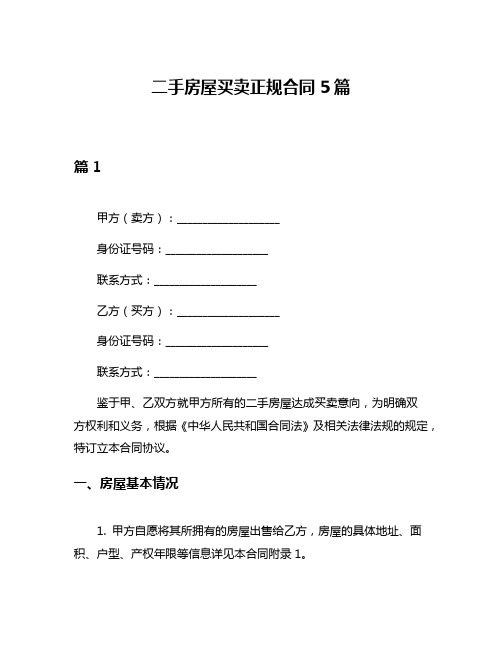 二手房屋买卖正规合同 5 篇

篇 1

甲方（卖方）：__________________

身份证号码：__________________

联系方式：__________________

乙方（买方）：__________________

身份证号码：__________________

联系方式：__________________

鉴于甲、乙双方就甲方所有的二手房屋达成买卖意向，为明确双方权利和义务，根据《中华人民共和国合同法》及相关法律法规的规定，特订立本合同协议。

一、房屋基本情况

1. 甲方自愿将其所拥有的房屋出售给乙方，房屋的具体地址、面积、户型、产权年限等信息详见本合同附录 1。